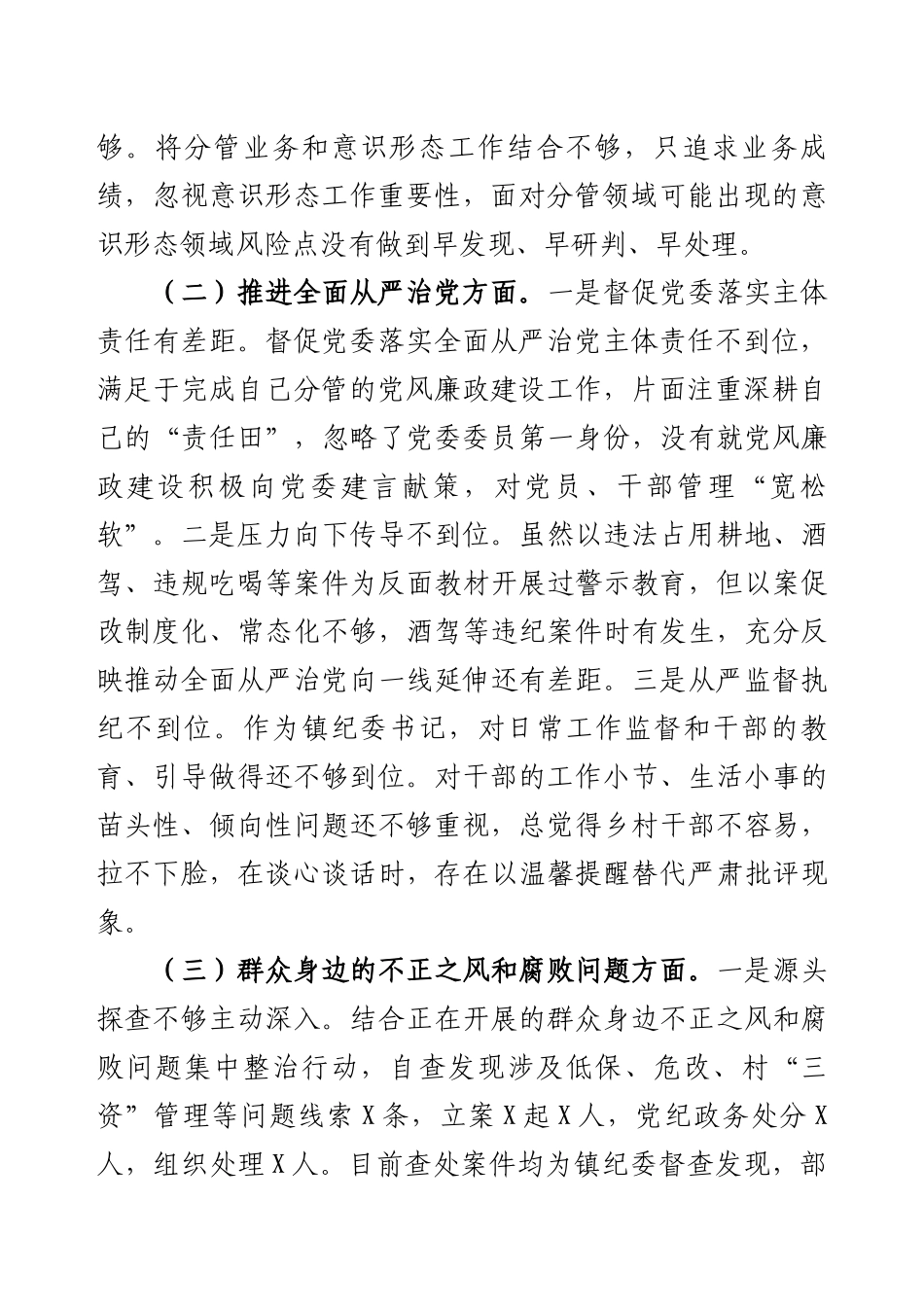 够。将分管业务和意识形态工作结合不够，只追求业务成绩，忽视意识形态工作重要性，面对分管领域可能出现的意识形态领域风险点没有做到早发现、早研判、早处理。

（二）推进全面从严治党方面。一是督促党委落实主体责任有差距。督促党委落实全面从严治党主体责任不到位，满足于完成自己分管的党风廉政建设工作，片面注重深耕自己的“责任田”，忽略了党委委员第一身份，没有就党风廉政建设积极向党委建言献策，对党员、干部管理“宽松软”。二是压力向下传导不到位。虽然以违法占用耕地、酒驾、违规吃喝等案件为反面教材开展过警示教育，但以案促改制度化、常态化不够，酒驾等违纪案件时有发生，充分反映推动全面从严治党向一线延伸还有差距。三是从严监督执纪不到位。作为镇纪委书记，对日常工作监督和干部的教育、引导做得还不够到位。对干部的工作小节、生活小事的苗头性、倾向性问题还不够重视，总觉得乡村干部不容易，拉不下脸，在谈心谈话时，存在以温馨提醒替代严肃批评现象。

（三）群众身边的不正之风和腐败问题方面。一是源头探查不够主动深入。结合正在开展的群众身边不正之风和腐败问题集中整治行动，自查发现涉及低保、危改、村“三资”管理等问题线索X条，立案X起X人，党纪政务处分X人，组织处理X人。目前查处案件均为镇纪委督查发现，部